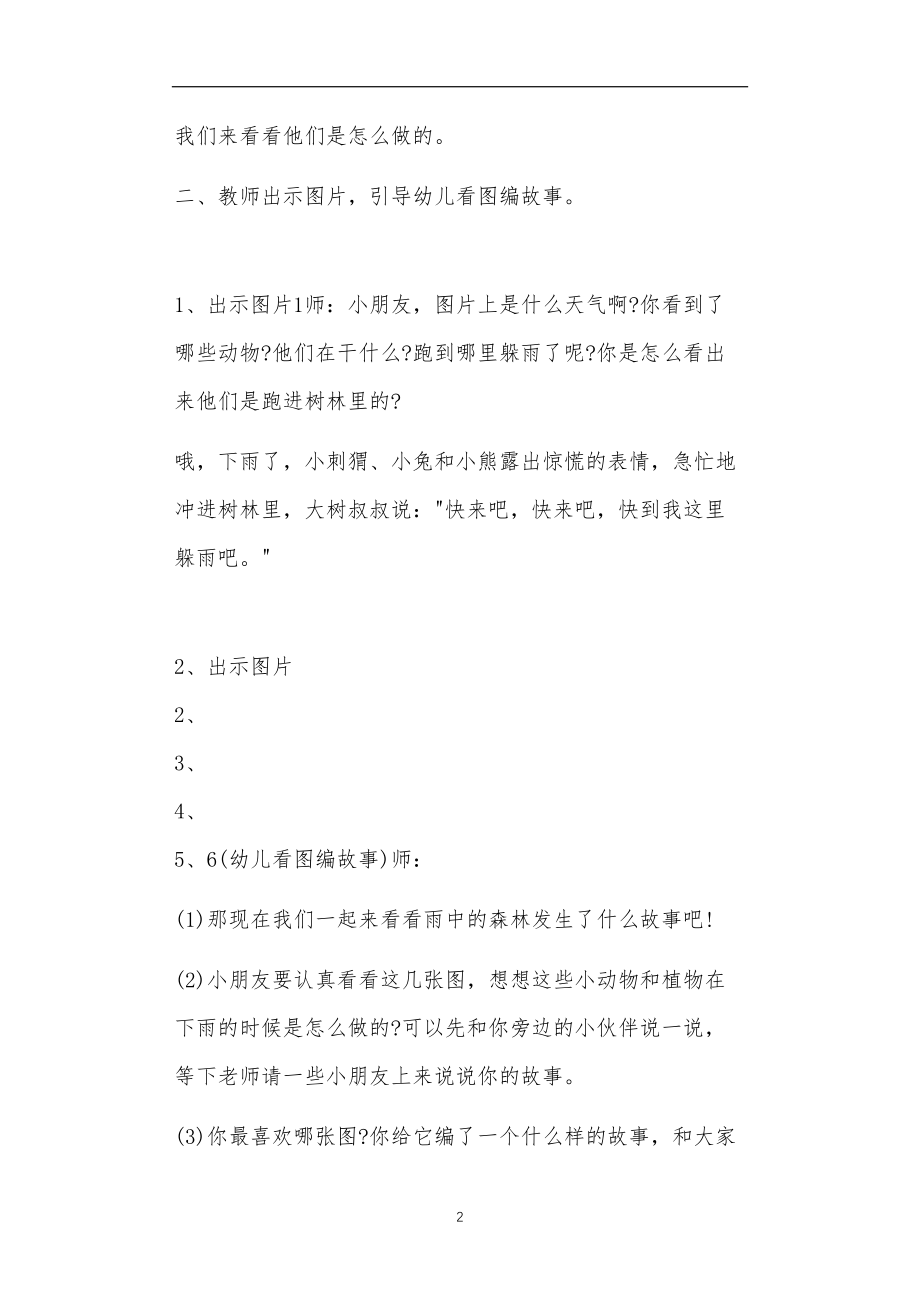 我们来看看他们是怎么做的。

二、教师出示图片，引导幼儿看图编故事。

1、出示图片1师：小朋友，图片上是什么天气啊?你看到了哪些动物?他们在干什么?跑到哪里躲雨了呢?你是怎么看出来他们是跑进树林里的?

哦，下雨了，小刺猬、小兔和小熊露出惊慌的表情，急忙地冲进树林里，大树叔叔说："快来吧，快来吧，快到我这里躲雨吧。"

2、出示图片

2、

3、

4、

5、6(幼儿看图编故事)师：

(1)那现在我们一起来看看雨中的森林发生了什么故事吧!

(2)小朋友要认真看看这几张图，想想这些小动物和植物在下雨的时候是怎么做的?可以先和你旁边的小伙伴说一说，等下老师请一些小朋友上来说说你的故事。

(3)你最喜欢哪张图?你给它编了一个什么样的故事，和大家

2